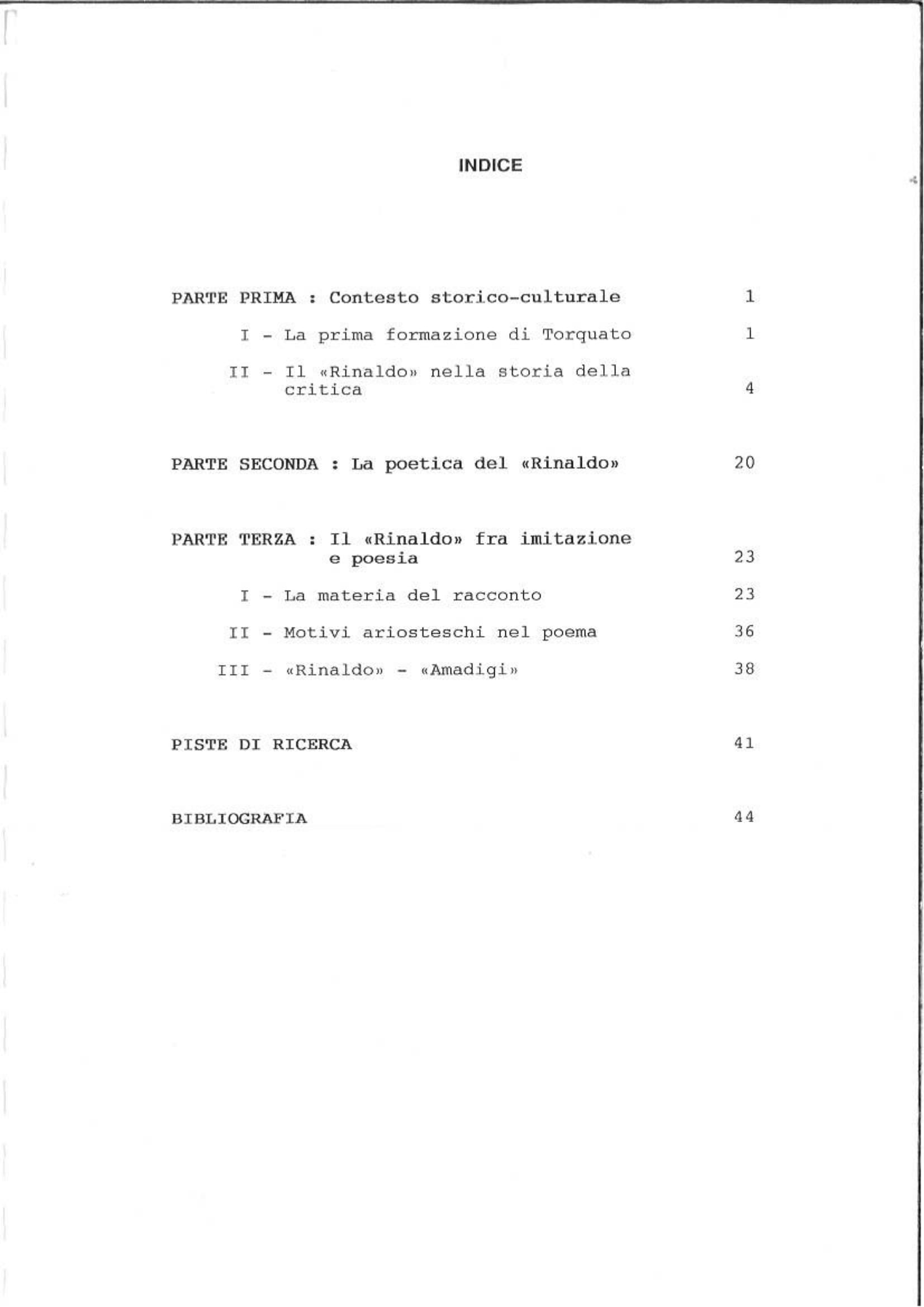 INDICE

PARTE PRIMA : Contesto storico-culturale 1

I - La prima formazione di Torquato 1

II - Il «Rinaldo» nella storia della critica 4

PARTE SECONDA : La poetica del «Rinaldo» 20

PARTE TERZA : Il «Rinaldo» fra imitazione e poesia 23

I - La materia del racconto 23

II - Motivi ariosteschi nel poema 36

III - «Rinaldo» - «Amadigi» 38

PISTE DI RICERCA 41

BIBLIOGRAFIA 44